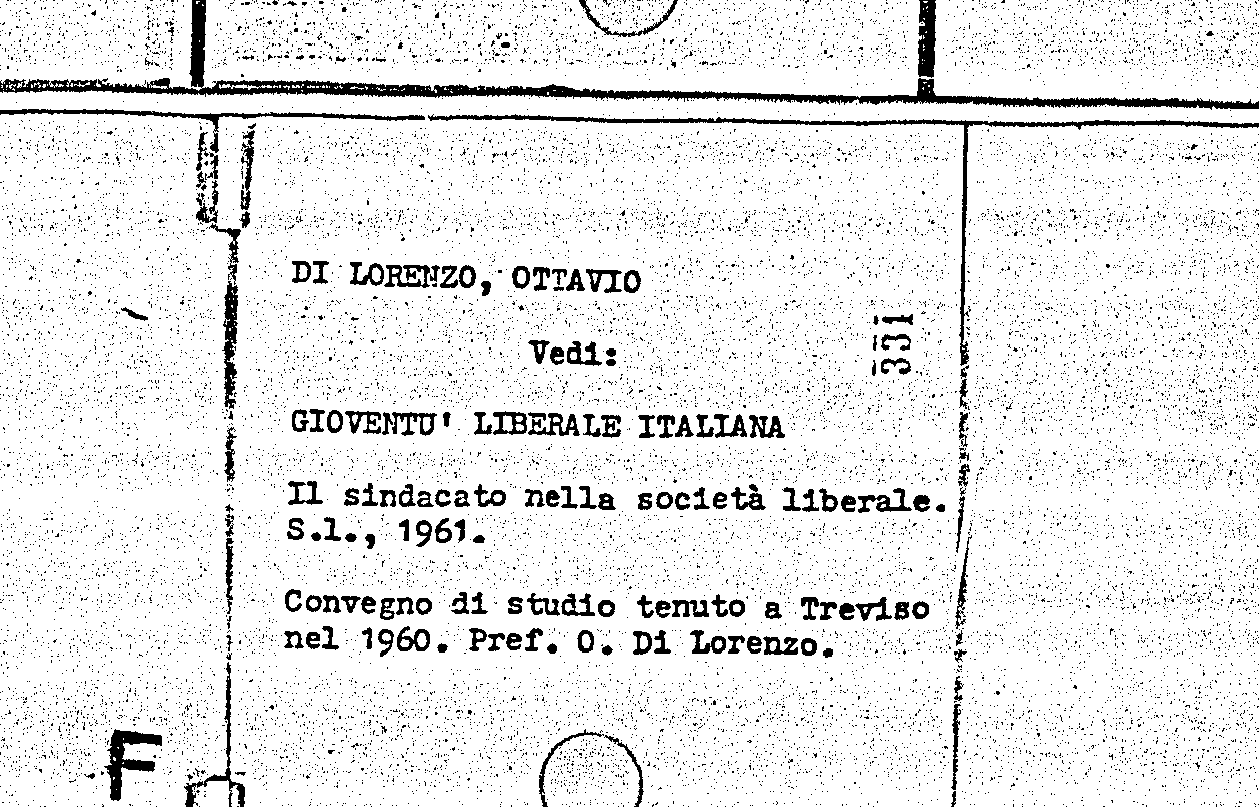 DI LORENZO, OTTAVIO

Vedi:

331

GIOVENTU' LIBERALE ITALIANA

Il sindacato nella società liberale. S.l., 1961.

Convegno di studio tenuto a Treviso nel 1960. Pref. O. Di Lorenzo.

F